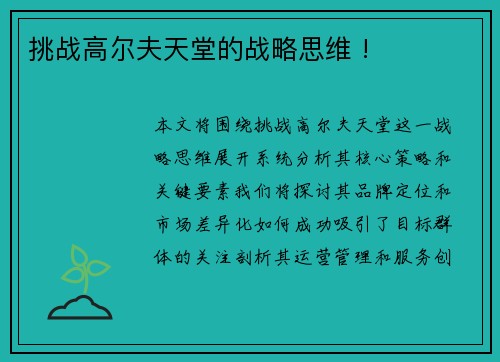 挑战高尔夫天堂的战略思维！

本文将围绕挑战高尔夫天堂这一战略思维展开系统分析其核心策略和关键要素我们将探讨其品牌定位和市场差异化如何成功吸引了目标群体的关注剖析其运营管理和服务创